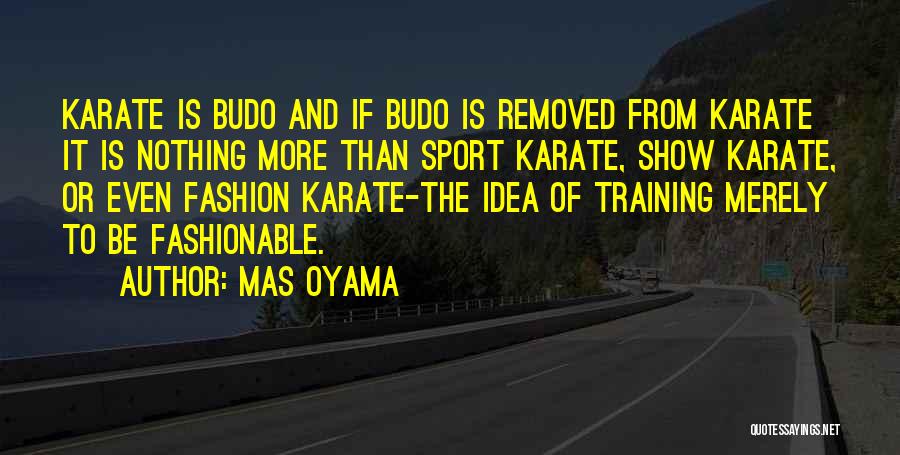 KARATE IS BUDO AND IF BUDO IS REMOVED FROM KARATE IT IS NOTHING MORE THAN SPORT KARATE, SHOW KARATE, OR EVEN FASHION KARATE-THE IDEA OF TRAINING MERELY TO BE FASHIONABLE.

AUTHOR: MAS OYAMA

QUOTESSAYINGS.NET